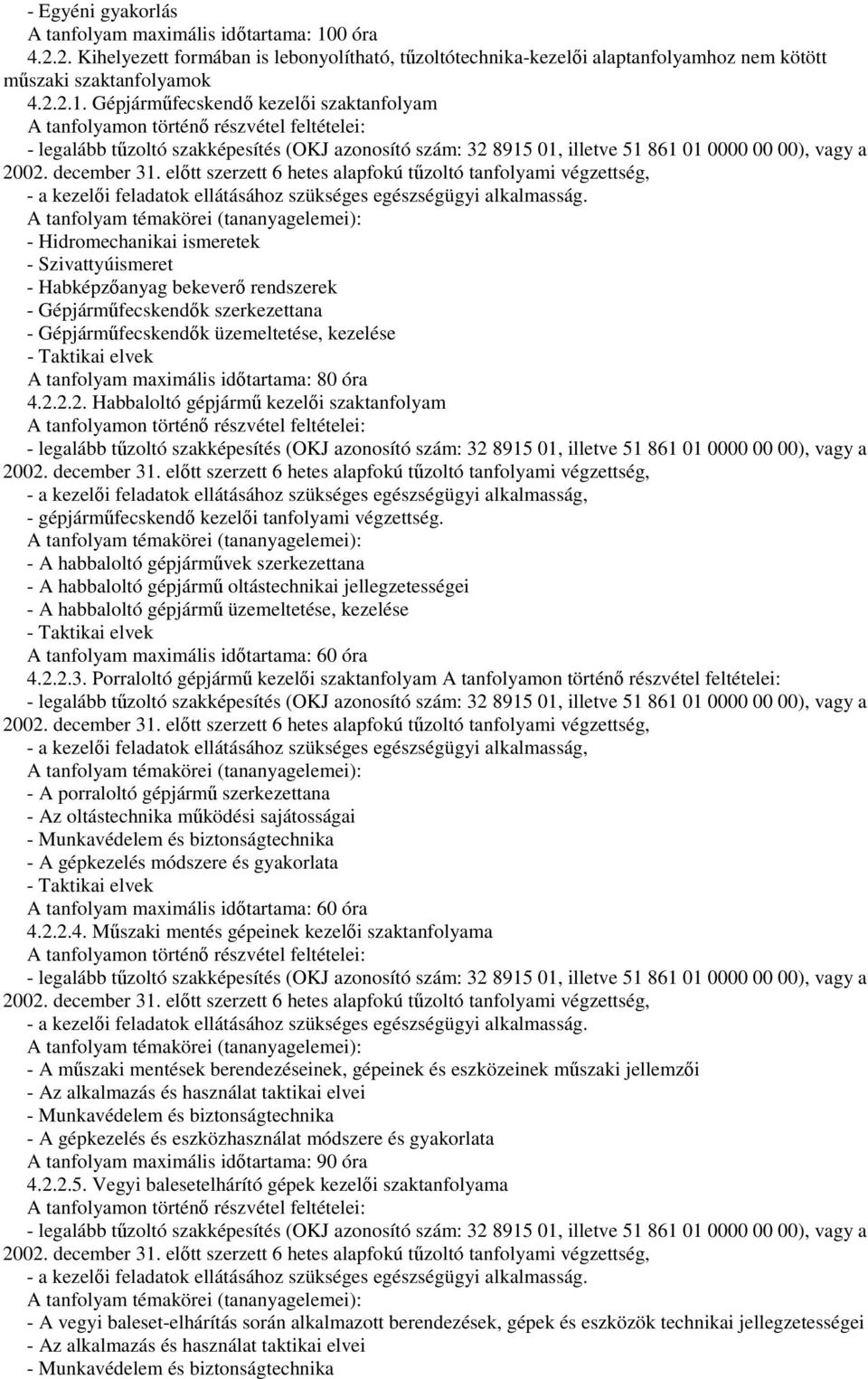 - Egyéni gyakorlás
A tanfolyam maximális időtartama: 100 óra
4.2.2. Kihelyezett formában is lebonyolítható, tűzoltótechnika-kezelői alaptanfolyamhoz nem kötött műszaki szaktanfolyamok
4.2.2.1. Gépjárműfecskendő kezelői szaktanfolyam
A tanfolyamon történő részvétel feltételei:
- legalább tűzoltó szakképesítés (OKJ azonosító szám: 32 8915 01, illetve 51 861 01 0000 00 00), vagy a 2002. december 31. előtt szerzett 6 hetes alapfokú tűzoltó tanfolyami végzettség,
- a kezelői feladatok ellátásához szükséges egészségügyi alkalmasság.
A tanfolyam témakörei (tananyagelemei):
- Hidromechanikai ismeretek
- Szivattyúismeret
- Habképzőanyag bekeverő rendszerek
- Gépjárműfecskendők szerkezettana
- Gépjárműfecskendők üzemeltetése, kezelése
- Taktikai elvek
A tanfolyam maximális időtartama: 80 óra
4.2.2.2. Habbaloltó gépjármű kezelői szaktanfolyam
A tanfolyamon történő részvétel feltételei:
- legalább tűzoltó szakképesítés (OKJ azonosító szám: 32 8915 01, illetve 51 861 01 0000 00 00), vagy a 2002. december 31. előtt szerzett 6 hetes alapfokú tűzoltó tanfolyami végzettség,
- a kezelői feladatok ellátásához szükséges egészségügyi alkalmasság,
- gépjárműfecskendő kezelői tanfolyami végzettség.
A tanfolyam témakörei (tananyagelemei):
- A habbaloltó gépjárművek szerkezettana
- A habbaloltó gépjármű oltástechnikai jellegzetességei
- A habbaloltó gépjármű üzemeltetése, kezelése
- Taktikai elvek
A tanfolyam maximális időtartama: 60 óra
4.2.2.3. Porraloltó gépjármű kezelői szaktanfolyam A tanfolyamon történő részvétel feltételei:
- legalább tűzoltó szakképesítés (OKJ azonosító szám: 32 8915 01, illetve 51 861 01 0000 00 00), vagy a 2002. december 31. előtt szerzett 6 hetes alapfokú tűzoltó tanfolyami végzettség,
- a kezelői feladatok ellátásához szükséges egészségügyi alkalmasság,
A tanfolyam témakörei (tananyagelemei):
- A porraloltó gépjármű szerkezettana
- Az oltástechnika működési sajátosságai
- Munkavédelem és biztonságtechnika
- A gépkezelés módszere és gyakorlata
- Taktikai elvek
A tanfolyam maximális időtartama: 60 óra
4.2.2.4. Műszaki mentés gépeinek kezelői szaktanfolyama
A tanfolyamon történő részvétel feltételei:
- legalább tűzoltó szakképesítés (OKJ azonosító szám: 32 8915 01, illetve 51 861 01 0000 00 00), vagy a 2002. december 31. előtt szerzett 6 hetes alapfokú tűzoltó tanfolyami végzettség,
- a kezelői feladatok ellátásához szükséges egészségügyi alkalmasság.
A tanfolyam témakörei (tananyagelemei):
- A műszaki mentések berendezéseinek, gépeinek és eszközeinek műszaki jellemzői
- Az alkalmazás és használat taktikai elvei
- Munkavédelem és biztonságtechnika
- A gépkezelés és eszközhasználat módszere és gyakorlata
A tanfolyam maximális időtartama: 90 óra
4.2.2.5. Vegyi balesetelhárító gépek kezelői szaktanfolyama
A tanfolyamon történő részvétel feltételei:
- legalább tűzoltó szakképesítés (OKJ azonosító szám: 32 8915 01, illetve 51 861 01 0000 00 00), vagy a 2002. december 31. előtt szerzett 6 hetes alapfokú tűzoltó tanfolyami végzettség,
- a kezelői feladatok ellátásához szükséges egészségügyi alkalmasság.
A tanfolyam témakörei (tananyagelemei):
- A vegyi baleset-elhárítás során alkalmazott berendezések, gépek és eszközök technikai jellegzetességei
- Az alkalmazás és használat taktikai elvei
- Munkavédelem és biztonságtechnika